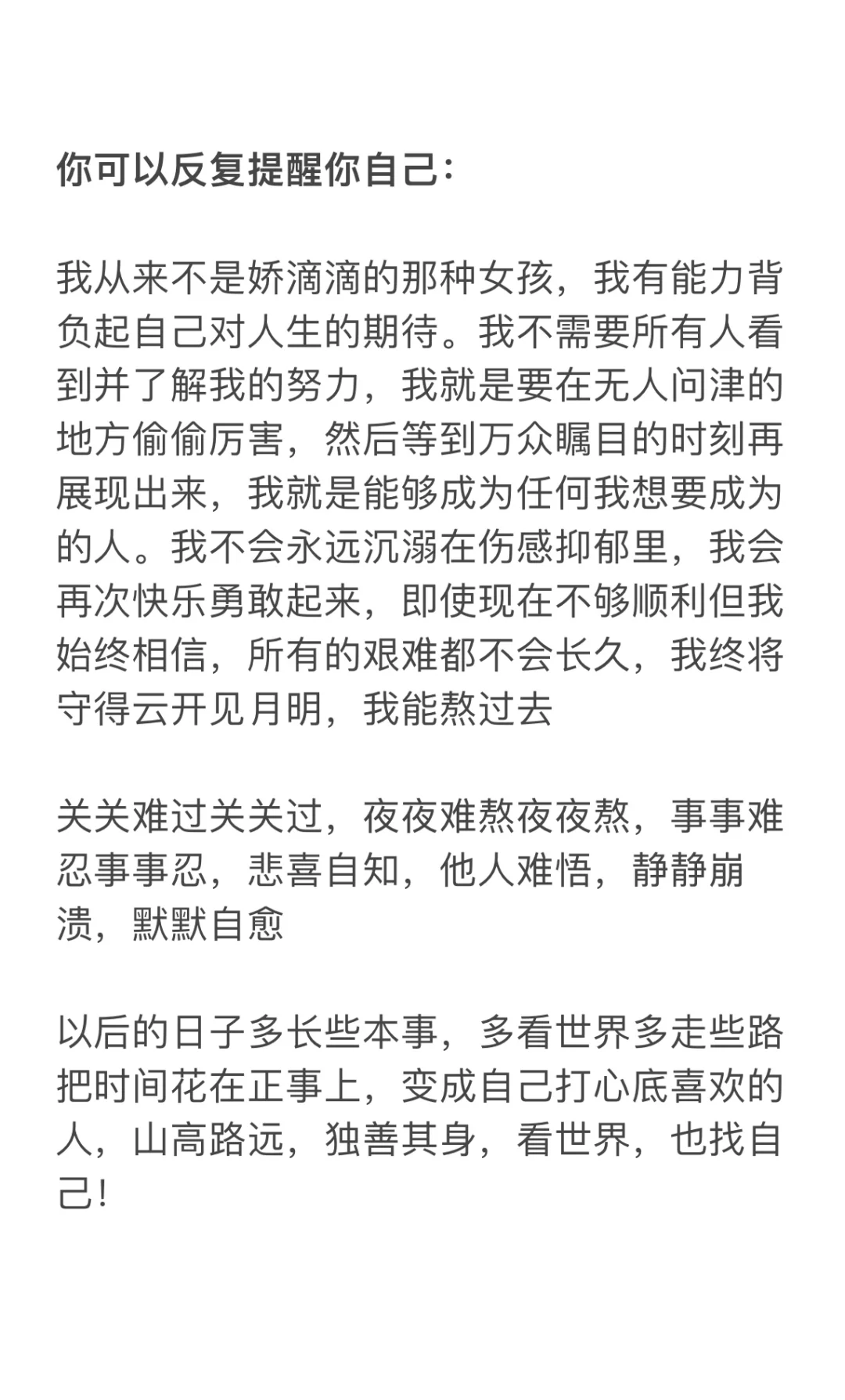 你可以反复提醒你自己：

我从来不是娇滴滴的那种女孩，我有能力背负起自己对人生的期待。我不需要所有人看到并了解我的努力，我就是要在无人问津的地方偷偷厉害，然后等到万众瞩目的时刻再展现出来，我就是能够成为任何我想要成为的人。我不会永远沉溺在伤感抑郁里，我会再次快乐勇敢起来，即使现在不够顺利但我始终相信，所有的艰难都不会长久，我终将守得云开见月明，我能熬过去

关关难过关关过，夜夜难熬夜夜熬，事事难忍事事忍，悲喜自知，他人难悟，静静崩溃，默默自愈

以后的日子多长些本事，多看世界多走些路把时间花在正事上，变成自己打心底喜欢的人，山高路远，独善其身，看世界，也找自己！